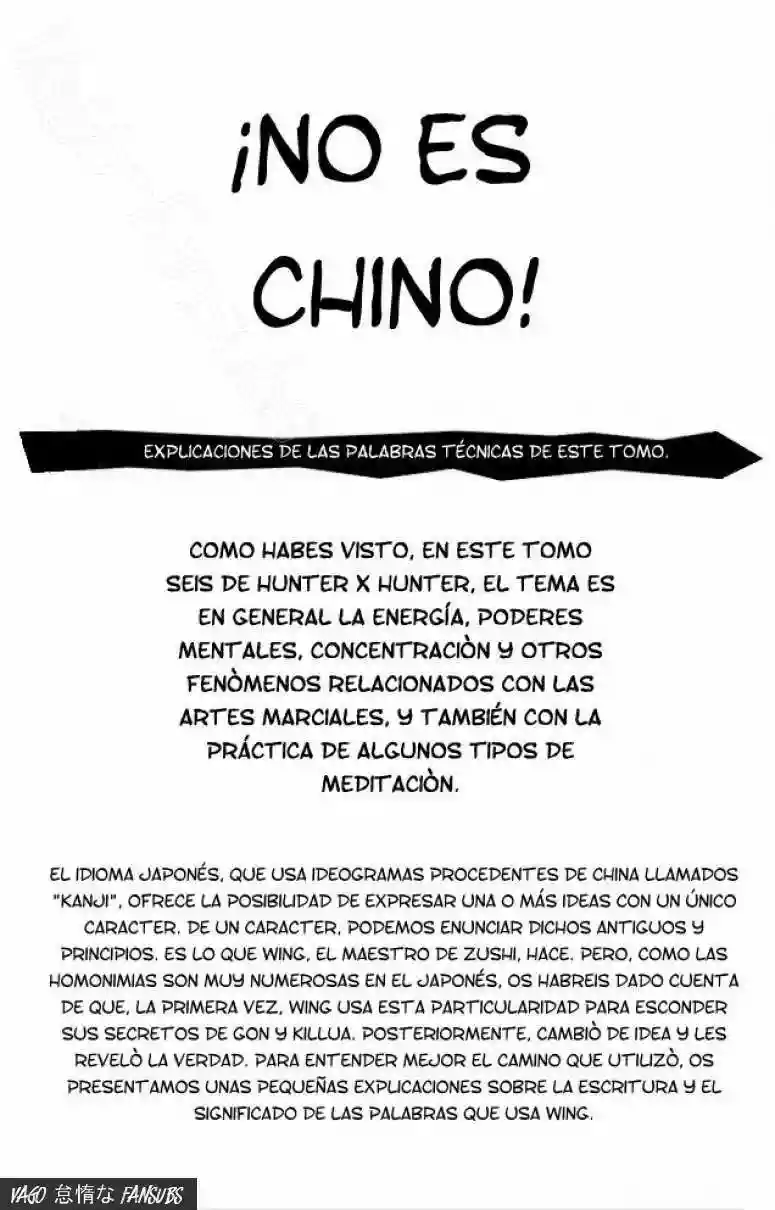 ¡NO ES CHINO!

EXPLICACIONES DE LAS PALABRAS TÉCNICAS DE ESTE TOMO.

COMO HABES VISTO, EN ESTE TOMO SEIS DE HUNTER X HUNTER, EL TEMA ES EN GENERAL LA ENERGÍA, PODERES MENTALES, CONCENTRACIÒN Y OTROS FENÒMENOS RELACIONADOS CON LAS ARTES MARCIALES, Y TAMBIÉN CON LA PRÁCTICA DE ALGUNOS TIPOS DE MEDITACIÒN.

EL IDIOMA JAPONÉS, QUE USA IDEOGRAMAS PROCEDENTES DE CHINA LLAMADOS "KANJI", OFRECE LA POSIBILIDAD DE EXPRESAR UNA O MÁS IDEAS CON UN ÚNICO CARACTER. DE UN CARACTER, PODEMOS ENUNCIAR DICHOS ANTIGUOS Y PRINCIPIOS. ES LO QUE WING, EL MAESTRO DE ZUSHI, HACE. PERO, COMO LAS HOMONIMIAS SON MUY NUMEROSAS EN EL JAPONÉS, OS HABREIS DADO CUENTA DE QUE, LA PRIMERA VEZ, WING USA ESTA PARTICULARIDAD PARA ESCONDER SUS SECRETOS DE GON Y KILLUA. POSTERIORMENTE, CAMBIÒ DE IDEA Y LES REVELÒ LA VERDAD. PARA ENTENDER MEJOR EL CAMINO QUE UTILIZÒ, OS PRESENTAMOS UNAS PEQUEÑAS EXPLICACIONES SOBRE LA ESCRITURA Y EL SIGNIFICADO DE LAS PALABRAS QUE USA WING.

VAGO 怠惰な FANSUBS